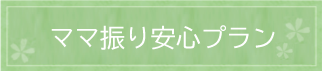 ママ振り安心プラン